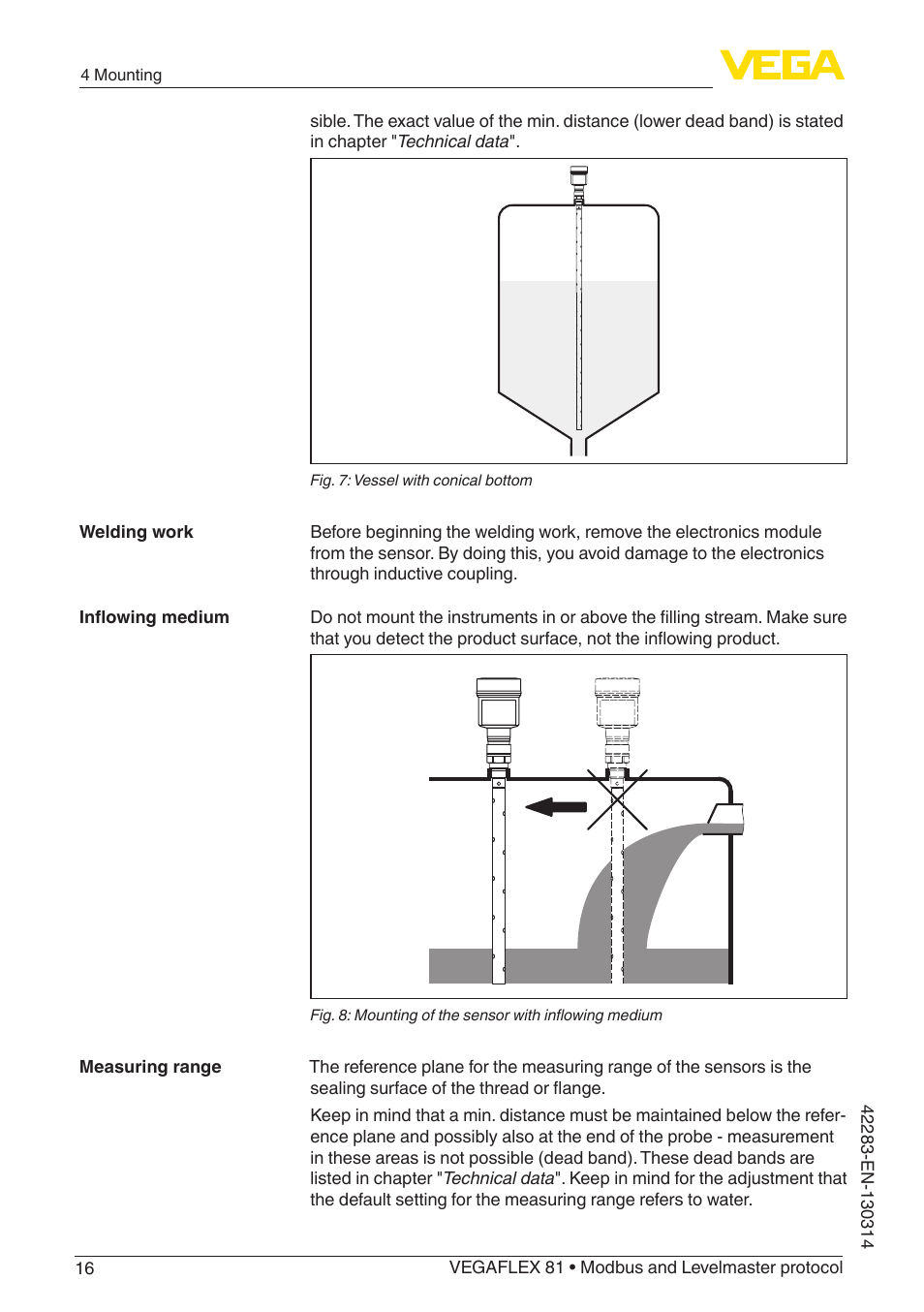 4 Mounting

VEGA

sible. The exact value of the min. distance (lower dead band) is stated in chapter "Technical data".

Fig. 7: Vessel with conical bottom

Welding work

Before beginning the welding work, remove the electronics module from the sensor. By doing this, you avoid damage to the electronics through inductive coupling.

Inflowing medium

Do not mount the instruments in or above the filling stream. Make sure that you detect the product surface, not the inflowing product.

Fig. 8: Mounting of the sensor with inflowing medium

Measuring range

The reference plane for the measuring range of the sensors is the sealing surface of the thread or flange.

Keep in mind that a min. distance must be maintained below the reference plane and possibly also at the end of the probe - measurement in these areas is not possible (dead band). These dead bands are listed in chapter "Technical data". Keep in mind for the adjustment that the default setting for the measuring range refers to water.

42283-EN-130314

16

VEGAFLEX 81 • Modbus and Levelmaster protocol